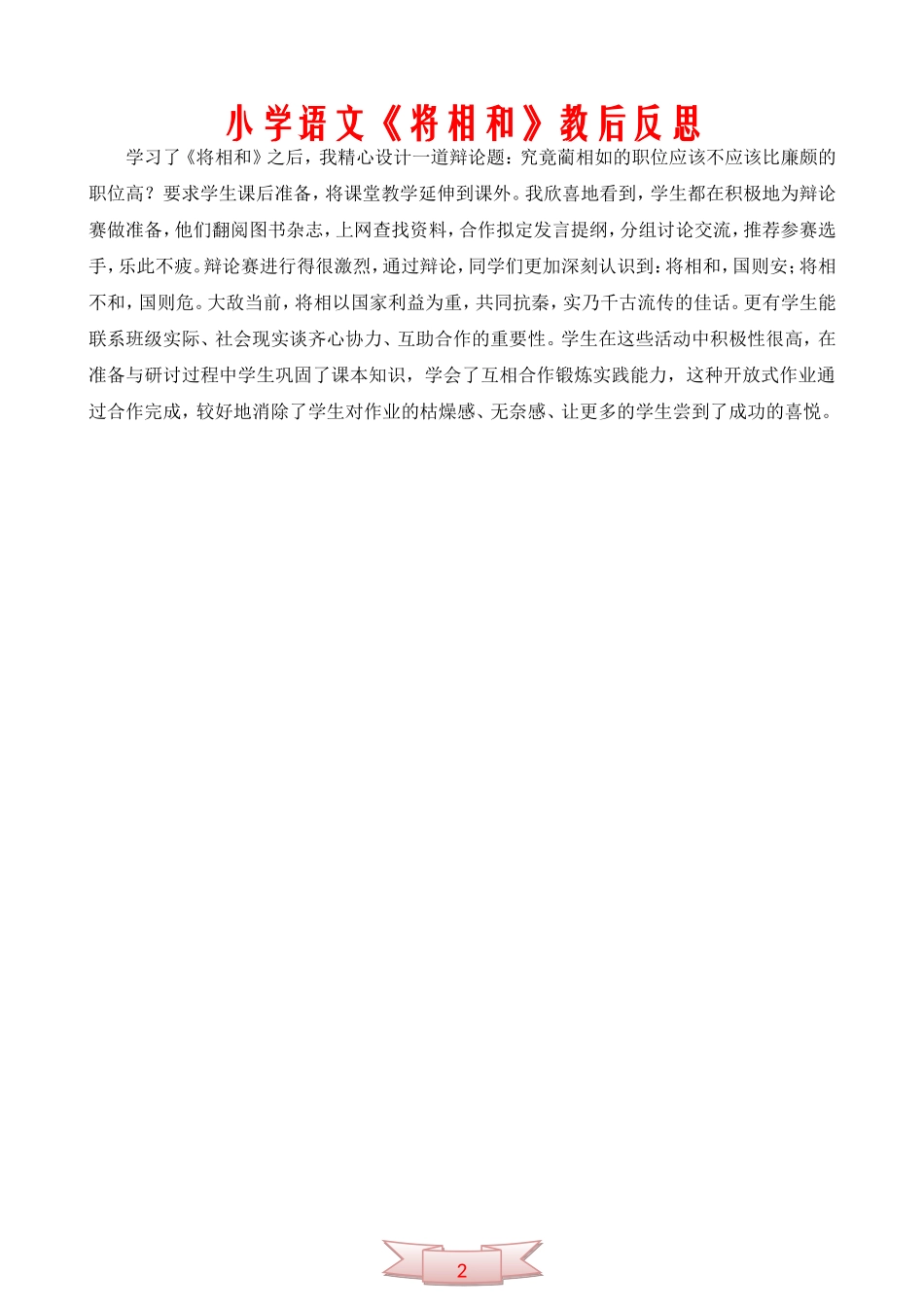 小学语文《将相和》教后反思

学习了《将相和》之后，我精心设计一道辩论题：究竟蔺相如的职位应该不应该比廉颇的职位高？要求学生课后准备，将课堂教学延伸到课外。我欣喜地看到，学生都在积极地为辩论赛做准备，他们翻阅图书杂志，上网查找资料，合作拟定发言提纲，分组讨论交流，推荐参赛选手，乐此不疲。辩论赛进行得很激烈，通过辩论，同学们更加深刻认识到：将相和，国则安；将相不和，国则危。大敌当前，将相以国家利益为重，共同抗秦，实乃千古流传的佳话。更有学生能联系班级实际、社会现实谈齐心协力、互助合作的重要性。学生在这些活动中积极性很高，在准备与研讨过程中学生巩固了课本知识，学会了互相合作锻炼实践能力，这种开放式作业通过合作完成，较好地消除了学生对作业的枯燥感、无奈感、让更多的学生尝到了成功的喜悦。

2